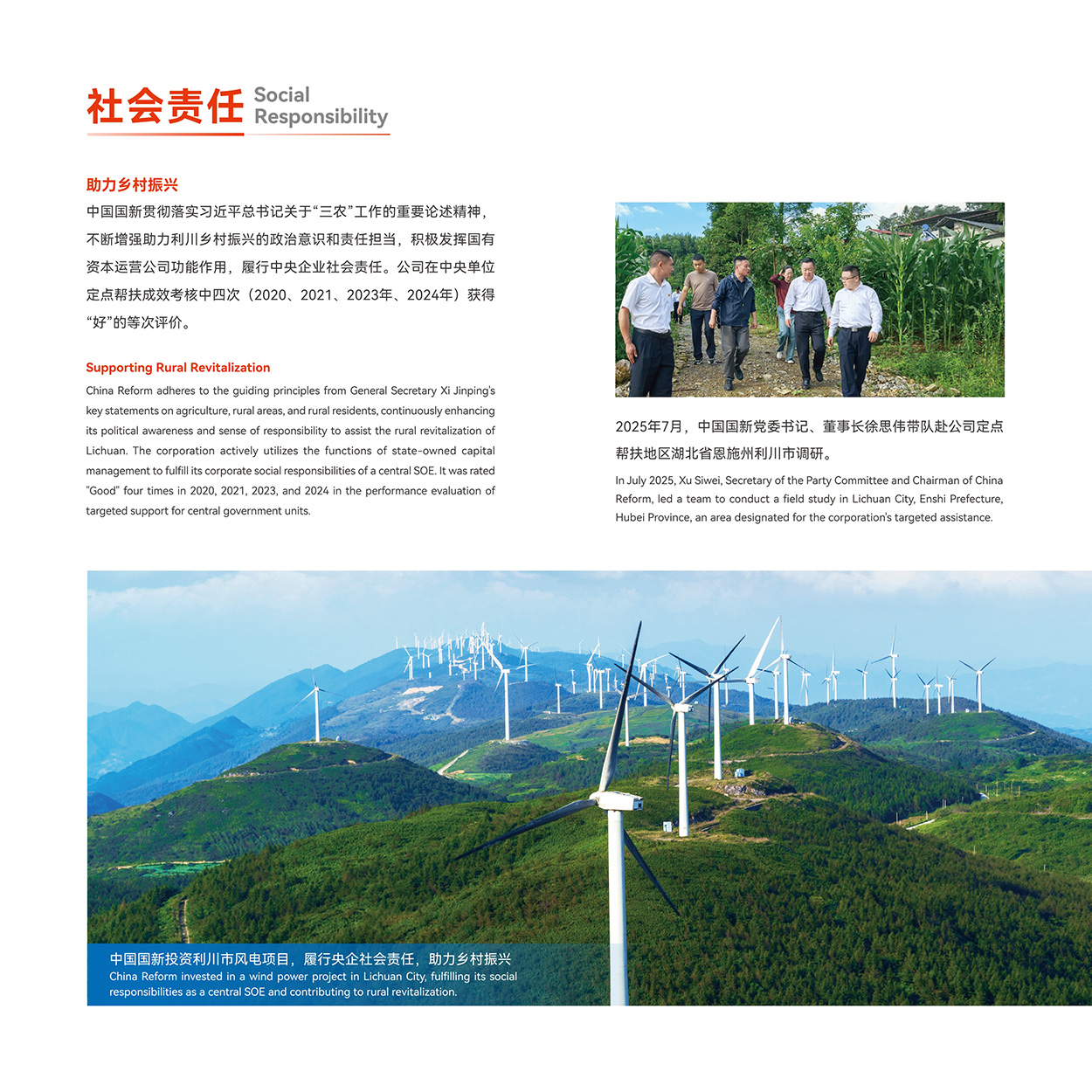 社会责任 Social Responsibility

助力乡村振兴

中国国新贯彻落实习近平总书记关于“三农”工作的重要论述精神，不断增强助力利川乡村振兴的政治意识和责任担当，积极发挥国有资本运营公司功能作用，履行中央企业社会责任。公司在中央单位定点帮扶成效考核中四次（2020、2021、2023年、2024年）获得“好”的等次评价。

Supporting Rural Revitalization

China Reform adheres to the guiding principles from General Secretary Xi Jinping's key statements on agriculture, rural areas, and rural residents, continuously enhancing its political awareness and sense of responsibility to assist the rural revitalization of Lichuan. The corporation actively utilizes the functions of state-owned capital management to fulfill its corporate social responsibilities of a central SOE. It was rated "Good" four times in 2020, 2021, 2023, and 2024 in the performance evaluation of targeted support for central government units.

2025年7月，中国国新党委书记、董事长徐思伟带队赴公司定点帮扶地区湖北省恩施州利川市调研。

In July 2025, Xu Siwei, Secretary of the Party Committee and Chairman of China Reform, led a team to conduct a field study in Lichuan City, Enshi Prefecture, Hubei Province, an area designated for the corporation's targeted assistance.

中国国新投资利川市风电项目，履行央企社会责任，助力乡村振兴
China Reform invested in a wind power project in Lichuan City, fulfilling its social responsibilities as a central SOE and contributing to rural revitalization.